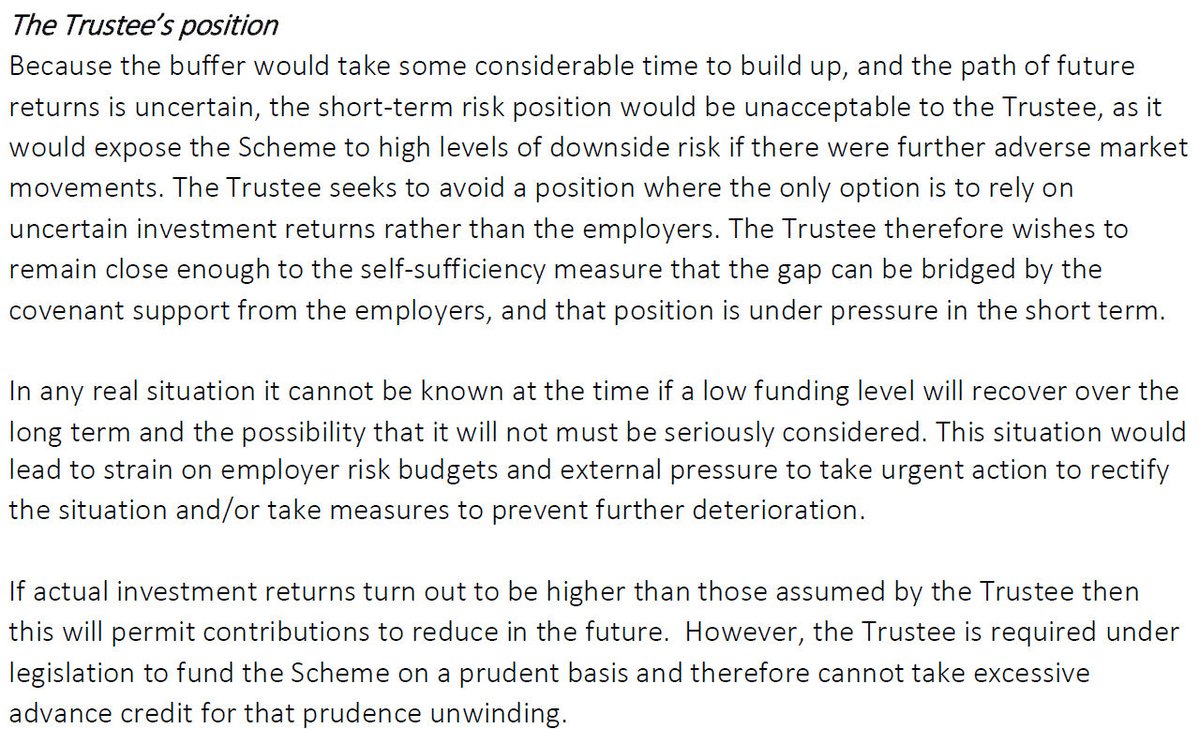 The Trustee's position
Because the buffer would take some considerable time to build up, and the path of future returns is uncertain, the short-term risk position would be unacceptable to the Trustee, as it would expose the Scheme to high levels of downside risk if there were further adverse market movements. The Trustee seeks to avoid a position where the only option is to rely on uncertain investment returns rather than the employers. The Trustee therefore wishes to remain close enough to the self-sufficiency measure that the gap can be bridged by the covenant support from the employers, and that position is under pressure in the short term.

In any real situation it cannot be known at the time if a low funding level will recover over the long term and the possibility that it will not must be seriously considered. This situation would lead to strain on employer risk budgets and external pressure to take urgent action to rectify the situation and/or take measures to prevent further deterioration.

If actual investment returns turn out to be higher than those assumed by the Trustee then this will permit contributions to reduce in the future.  However, the Trustee is required under legislation to fund the Scheme on a prudent basis and therefore cannot take excessive advance credit for that prudence unwinding.